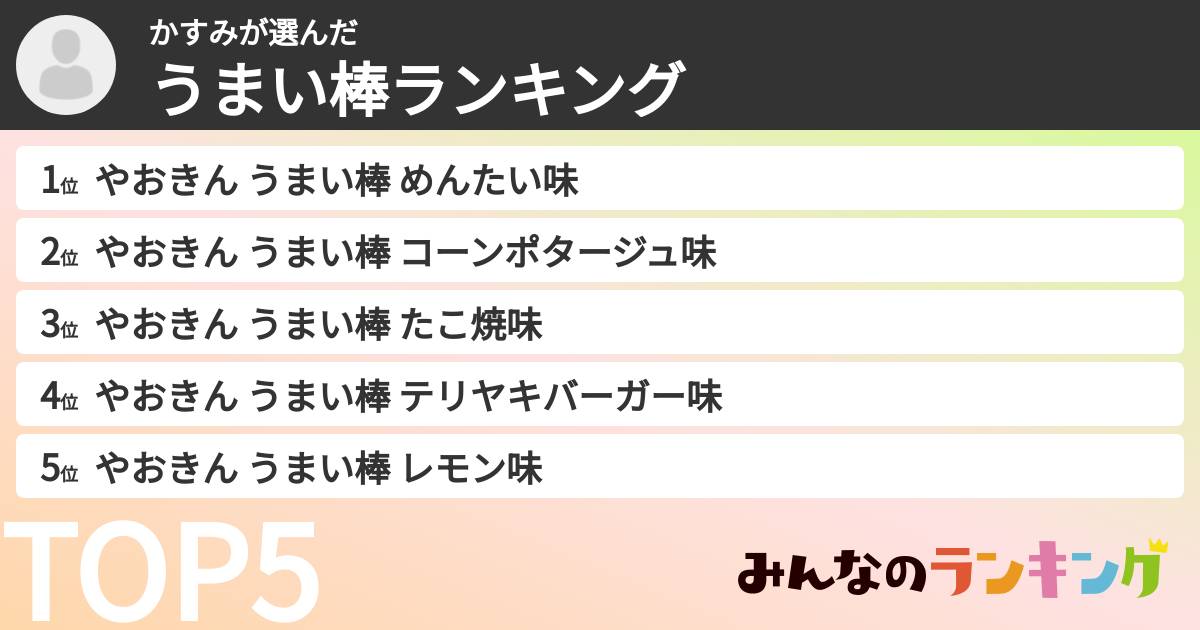 かすみが選んだ
うまい棒ランキング

1位 やおきん うまい棒 めんたい味
2位 やおきん うまい棒 コーンポタージュ味
3位 やおきん うまい棒 たこ焼味
4位 やおきん うまい棒 テリヤキバーガー味
5位 やおきん うまい棒 レモン味

TOP5

みんなのランキング